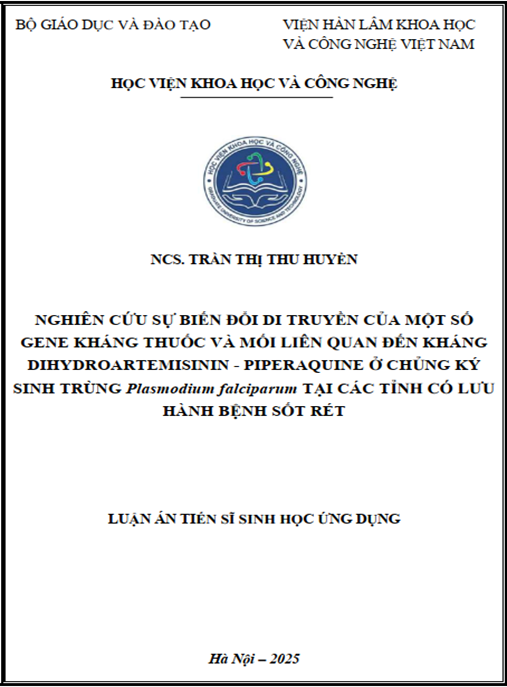 BỘ GIÁO DỤC VÀ ĐÀO TẠO

VIỆN HÀN LÂM KHOA HỌC VÀ CÔNG NGHỆ VIỆT NAM

HỌC VIỆN KHOA HỌC VÀ CÔNG NGHỆ

HỌC VIỆN KHOA HỌC VÀ CÔNG NGHỆ
GRADUATE UNIVERSITY OF SCIENCE AND TECHNOLOGY

NCS. TRẦN THỊ THU HUYỀN

NGHIÊN CỨU SỰ BIẾN ĐỔI DI TRUYỀN CỦA MỘT SỐ GENE KHÁNG THUỐC VÀ MỐI LIÊN QUAN ĐẾN KHÁNG DIHYDROARTEMISININ - PIPERAQUINE Ở CHỦNG KÝ SINH TRÙNG Plasmodium falciparum TẠI CÁC TỈNH CÓ LƯU HÀNH BỆNH SỐT RÉT

LUẬN ÁN TIẾN SĨ SINH HỌC ỨNG DỤNG

Hà Nội – 2025